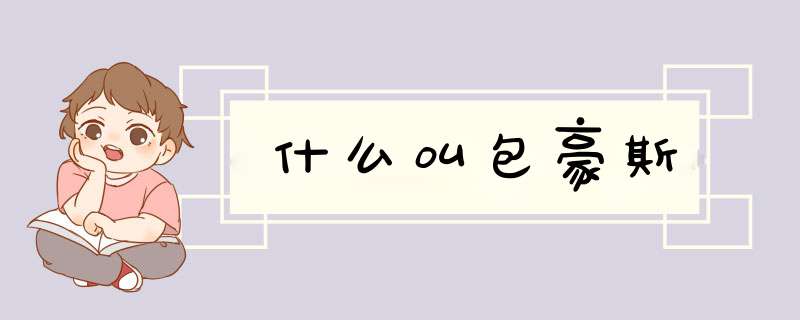 什么叫包豪斯